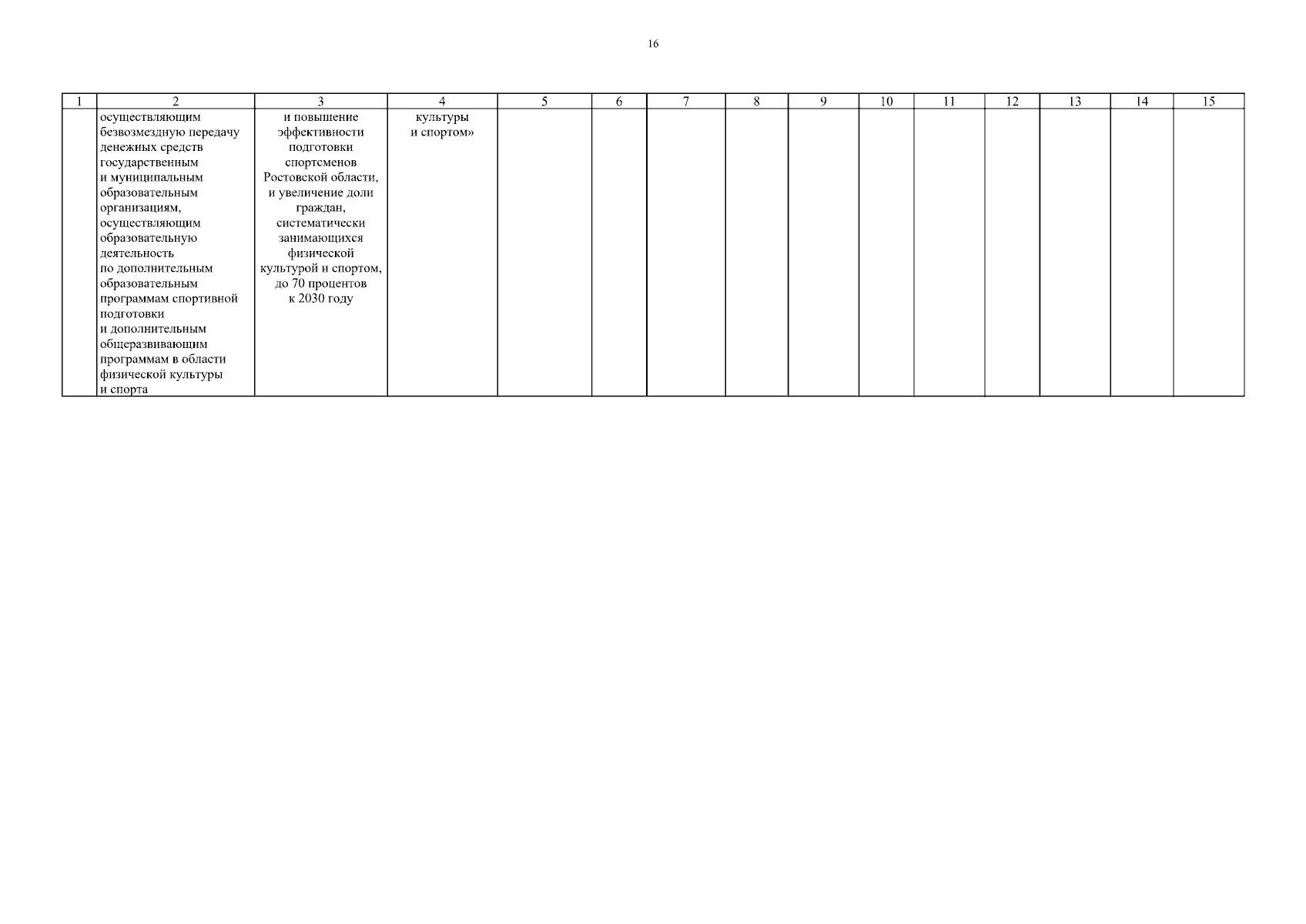 16

| 1 | 2 | 3 | 4 | 5 | 6 | 7 | 8 | 9 | 10 | 11 | 12 | 13 | 14 | 15 |
|---|---|---|---|---|---|---|---|---|---|---|---|---|---|---|
| | осуществляющим безвозмездную передачу денежных средств государственным и муниципальным образовательным организациям, осуществляющим образовательную деятельность по дополнительным образовательным программам спортивной подготовки и дополнительным общеразвивающим программам в области физической культуры и спорта | и повышение эффективности подготовки спортсменов Ростовской области, и увеличение доли граждан, систематически занимающихся физической культурой и спортом, до 70 процентов к 2030 году | культуры и спортом» | | | | | | | | | | | |